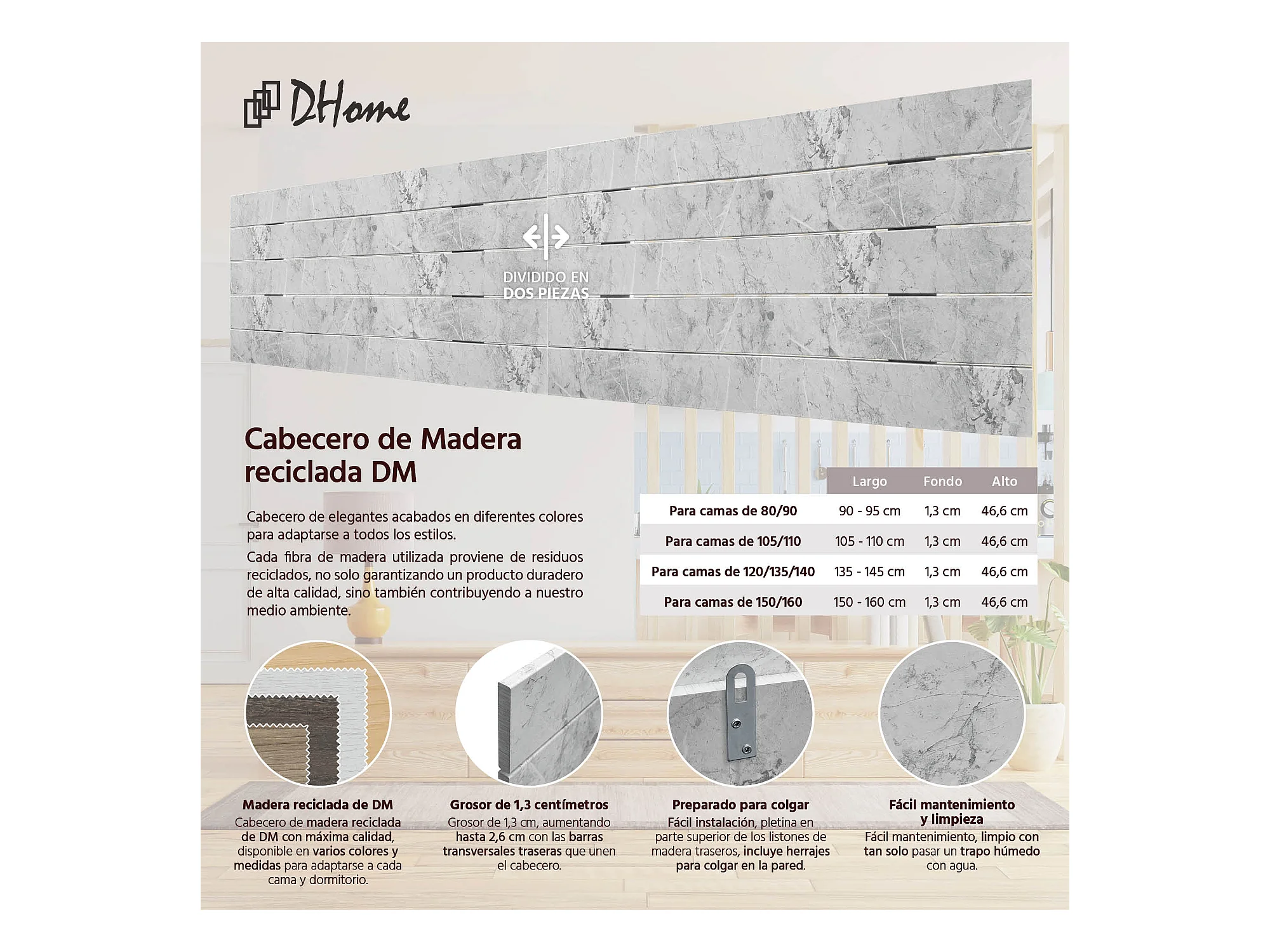 DHome

DIVIDIDO EN DOS PIEZAS

Cabecero de Madera reciclada DM

Cabecero de elegantes acabados en diferentes colores para adaptarse a todos los estilos.

Cada fibra de madera utilizada proviene de residuos reciclados, no solo garantizando un producto duradero de alta calidad, sino también contribuyendo a nuestro medio ambiente.

| | Largo | Fondo | Alto |
|---|---|---|---|
| Para camas de 80/90 | 90 - 95 cm | 1,3 cm | 46,6 cm |
| Para camas de 105/110 | 105 - 110 cm | 1,3 cm | 46,6 cm |
| Para camas de 120/135/140 | 135 - 145 cm | 1,3 cm | 46,6 cm |
| Para camas de 150/160 | 150 - 160 cm | 1,3 cm | 46,6 cm |

Madera reciclada de DM
Cabecero de madera reciclada de DM con máxima calidad, disponible en varios colores y medidas para adaptarse a cada cama y dormitorio.

Grosor de 1,3 centímetros
Grosor de 1,3 cm, aumentando hasta 2,6 cm con las barras transversales traseras que unen el cabecero.

Preparado para colgar
Fácil instalación, pletina en parte superior de los listones de madera traseros, incluye herrajes para colgar en la pared.

Fácil mantenimiento y limpieza
Fácil mantenimiento, limpio con tan solo pasar un trapo húmedo con agua.